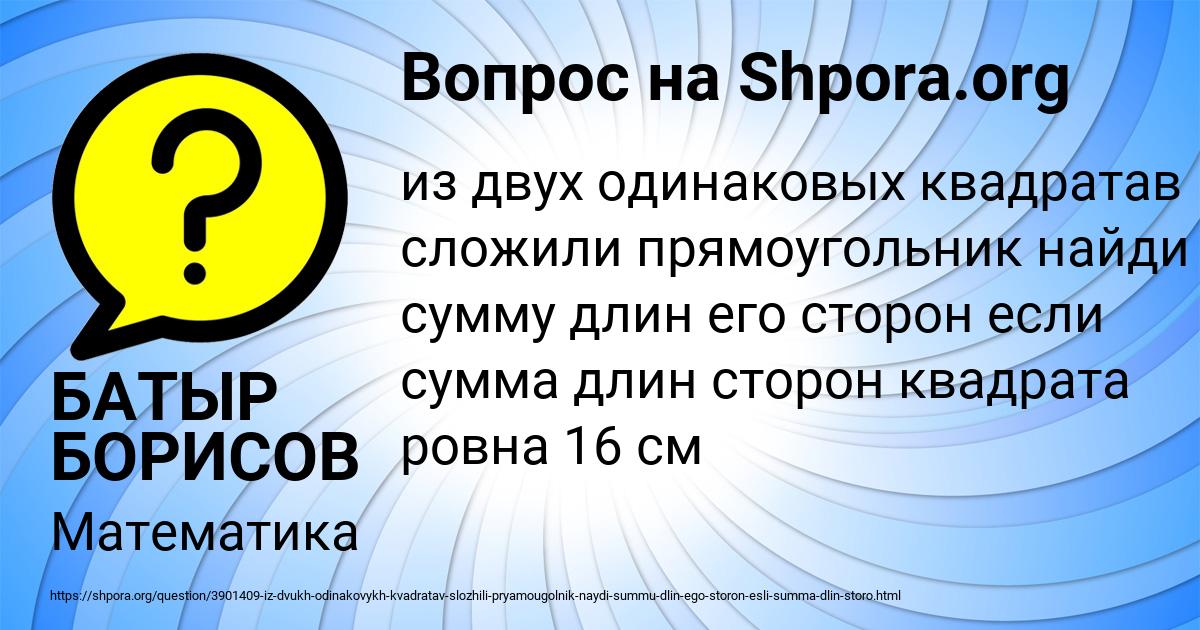 Вопрос на Shpora.org

из двух одинаковых квадратав сложили прямоугольник найди сумму длин его сторон если сумма длин сторон квадрата ровна 16 см

БАТЫР БОРИСОВ

Математика

https://shpora.org/question/3901409-iz-dvukh-odinakovykh-kvadratav-slozhili-pryamougolnik-naydi-summu-dlin-ego-storon-esli-summa-dlin-storo.html